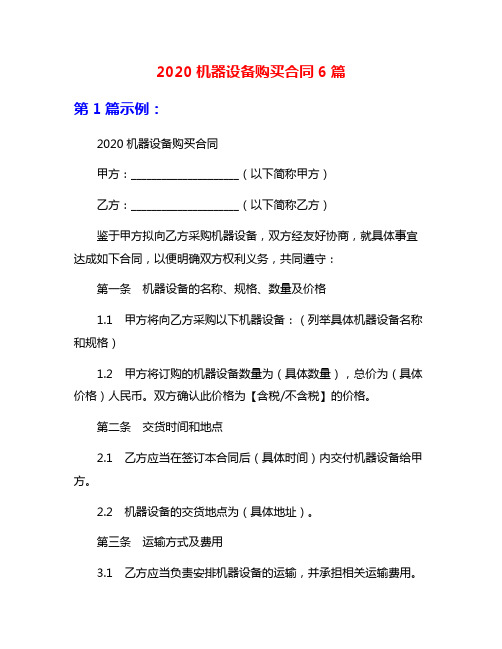 2020 机器设备购买合同 6 篇

第 1 篇示例：

2020 机器设备购买合同

甲方：____________________（以下简称甲方）

乙方：____________________（以下简称乙方）

鉴于甲方拟向乙方采购机器设备，双方经友好协商，就具体事宜达成如下合同，以便明确双方权利义务，共同遵守：

第一条　机器设备的名称、规格、数量及价格

1.1　甲方将向乙方采购以下机器设备：（列举具体机器设备名称和规格）

1.2　甲方将订购的机器设备数量为（具体数量），总价为（具体价格）人民币。双方确认此价格为【含税/不含税】的价格。

第二条　交货时间和地点

2.1　乙方应当在签订本合同后（具体时间）内交付机器设备给甲方。

2.2　机器设备的交货地点为（具体地址）。

第三条　运输方式及费用

3.1　乙方应当负责安排机器设备的运输，并承担相关运输费用。